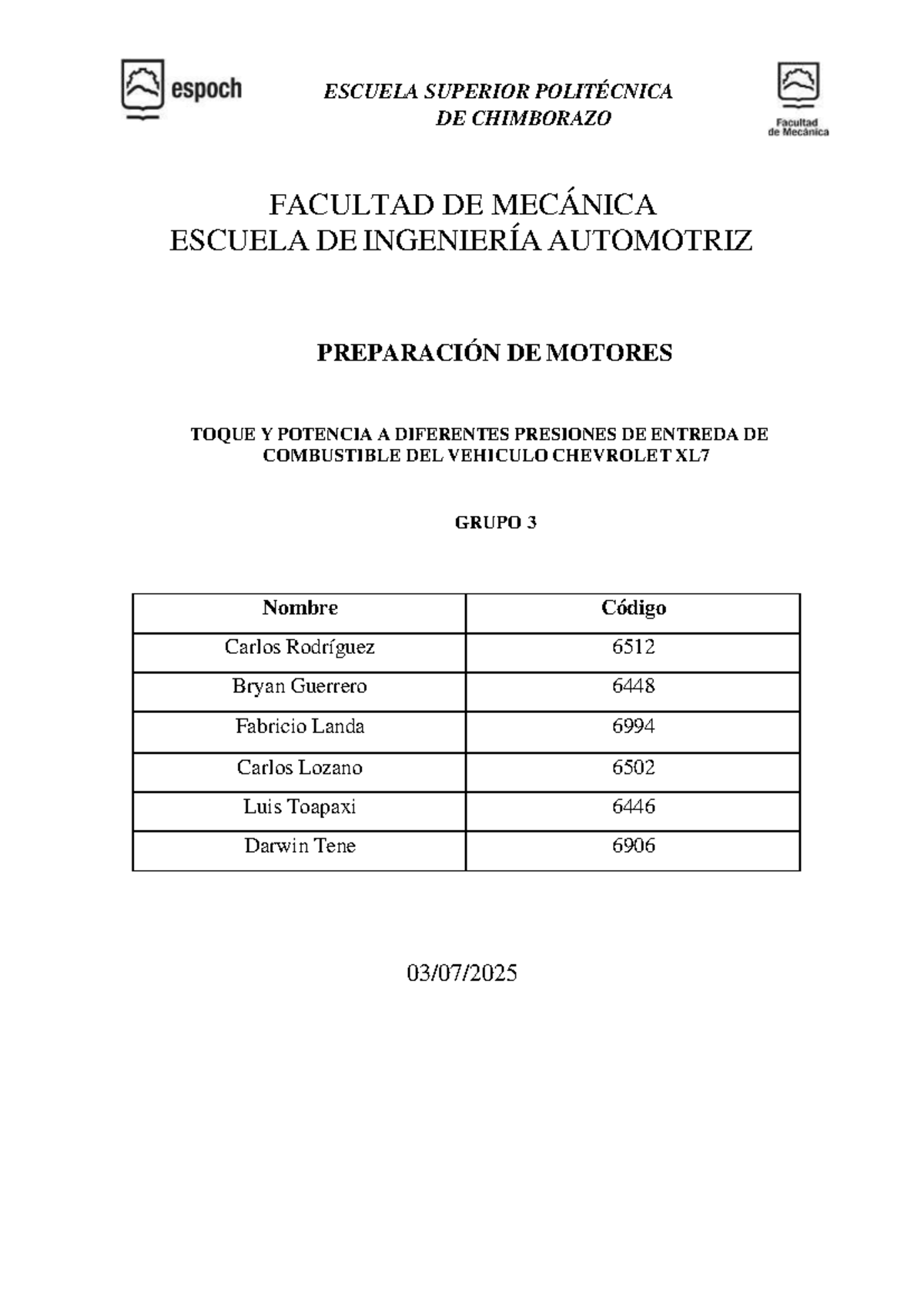 espoch

ESCUELA SUPERIOR POLITÉCNICA
DE CHIMBORAZO

Facultad
de Mecánica

FACULTAD DE MECÁNICA
ESCUELA DE INGENIERÍA AUTOMOTRIZ

PREPARACIÓN DE MOTORES

TOQUE Y POTENCIA A DIFERENTES PRESIONES DE ENTREDA DE COMBUSTIBLE DEL VEHICULO CHEVROLET XL7

GRUPO 3

| Nombre | Código |
|---|---|
| Carlos Rodríguez | 6512 |
| Bryan Guerrero | 6448 |
| Fabricio Landa | 6994 |
| Carlos Lozano | 6502 |
| Luis Toapaxi | 6446 |
| Darwin Tene | 6906 |

03/07/2025